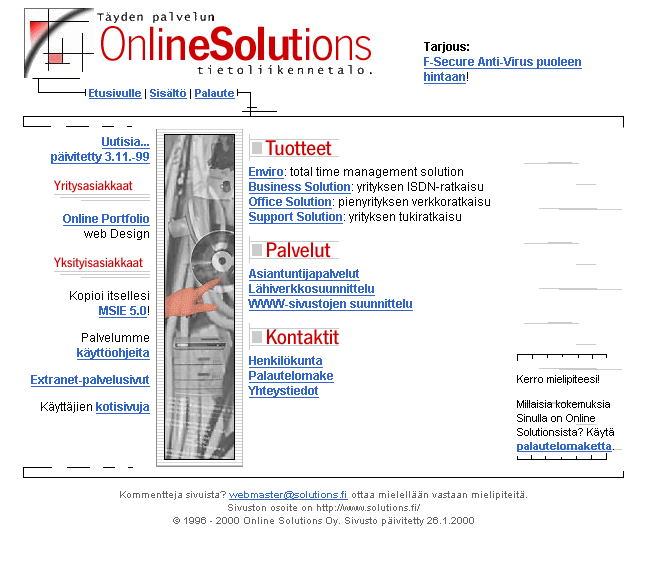 Täyden palvelun
OnlineSolutions
tietoliikennetalo.

Etusivulle | Sisältö | Palaute

Tarjous:
F-Secure Anti-Virus puoleen hintaan!

Uutisia...
päivitetty 3.11.-99

Yritysasiakkaat

Online Portfolio
web Design

Yksityisasiakkaat

Kopioi itsellesi
MSIE 5.0!

Palvelumme
käyttöohjeita

Extranet-palvelusivut

Käyttäjien kotisivuja

Tuotteet

Enviro: total time management solution
Business Solution: yrityksen ISDN-ratkaisu
Office Solution: pienyrityksen verkkoratkaisu
Support Solution: yrityksen tukiratkaisu

Palvelut

Asiantuntijapalvelut
Lähiverkkosuunnittelu
WWW-sivustojen suunnittelu

Kontaktit

Henkilökunta
Palautelomake
Yhteystiedot

Kerro mielipiteesi!

Millaisia kokemuksia Sinulla on Online Solutionsista? Käytä palautelomaketta.

Kommentteja sivuista? webmaster@solutions.fi ottaa mielellään vastaan mielipiteitä.
Sivuston osoite on http://www.solutions.fi/
© 1996 - 2000 Online Solutions Oy. Sivusto päivitetty 26.1.2000